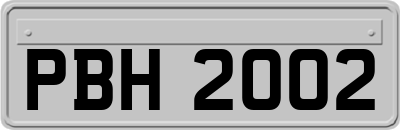 PBH 2002